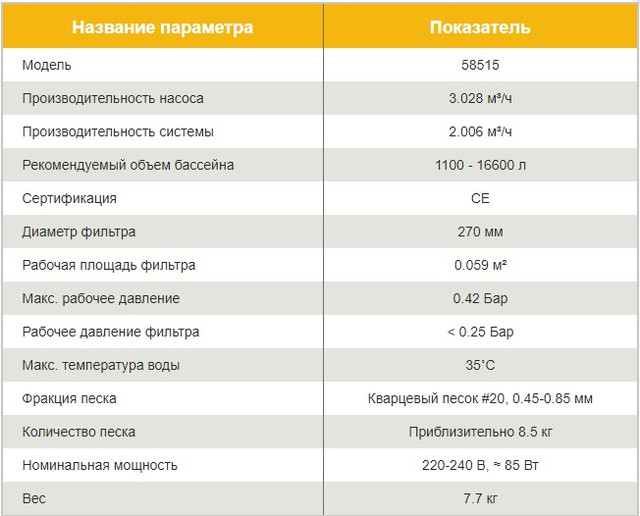 | Название параметра | Показатель |
|---|---|
| Модель | 58515 |
| Производительность насоса | 3.028 м³/ч |
| Производительность системы | 2.006 м³/ч |
| Рекомендуемый объем бассейна | 1100 - 16600 л |
| Сертификация | CE |
| Диаметр фильтра | 270 мм |
| Рабочая площадь фильтра | 0.059 м² |
| Макс. рабочее давление | 0.42 Бар |
| Рабочее давление фильтра | < 0.25 Бар |
| Макс. температура воды | 35°C |
| Фракция песка | Кварцевый песок #20, 0.45-0.85 мм |
| Количество песка | Приблизительно 8.5 кг |
| Номинальная мощность | 220-240 В, ≈ 85 Вт |
| Вес | 7.7 кг |